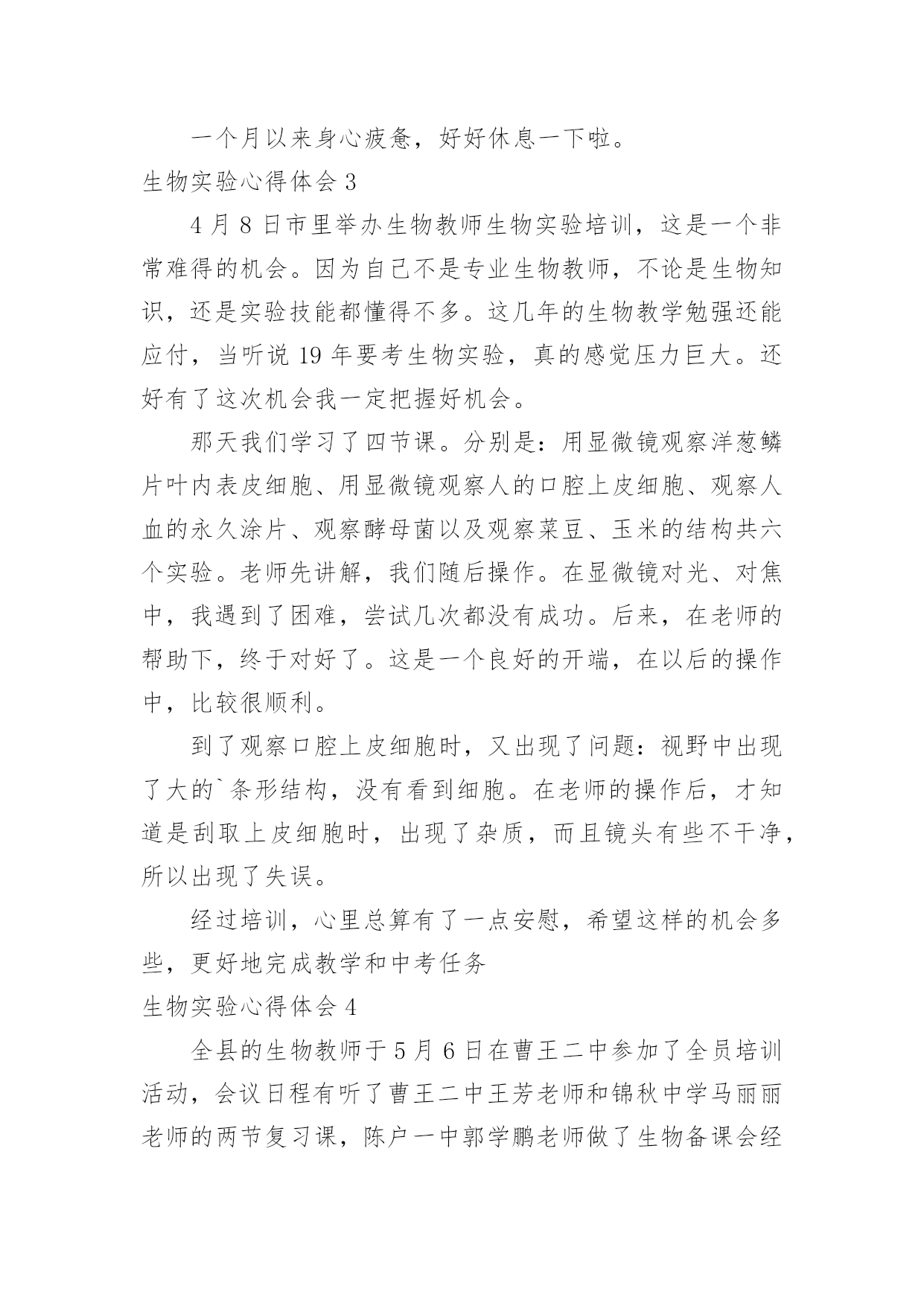 一个月以来身心疲惫，好好休息一下啦。

生物实验心得体会 3

4 月 8 日市里举办生物教师生物实验培训，这是一个非常难得的机会。因为自己不是专业生物教师，不论是生物知识，还是实验技能都懂得不多。这几年的生物教学勉强还能应付，当听说 19 年要考生物实验，真的感觉压力巨大。还好有了这次机会我一定把握好机会。

那天我们学习了四节课。分别是：用显微镜观察洋葱鳞片叶内表皮细胞、用显微镜观察人的口腔上皮细胞、观察人血的永久涂片、观察酵母菌以及观察菜豆、玉米的结构共六个实验。老师先讲解，我们随后操作。在显微镜对光、对焦中，我遇到了困难，尝试几次都没有成功。后来，在老师的帮助下，终于对好了。这是一个良好的开端，在以后的操作中，比较很顺利。

到了观察口腔上皮细胞时，又出现了问题：视野中出现了大的`条形结构，没有看到细胞。在老师的操作后，才知道是刮取上皮细胞时，出现了杂质，而且镜头有些不干净，所以出现了失误。

经过培训，心里总算有了一点安慰，希望这样的机会多些，更好地完成教学和中考任务

生物实验心得体会 4

全县的生物教师于 5 月 6 日在曹王二中参加了全员培训活动，会议日程有听了曹王二中王芳老师和锦秋中学马丽丽老师的两节复习课，陈户一中郭学鹏老师做了生物备课会经